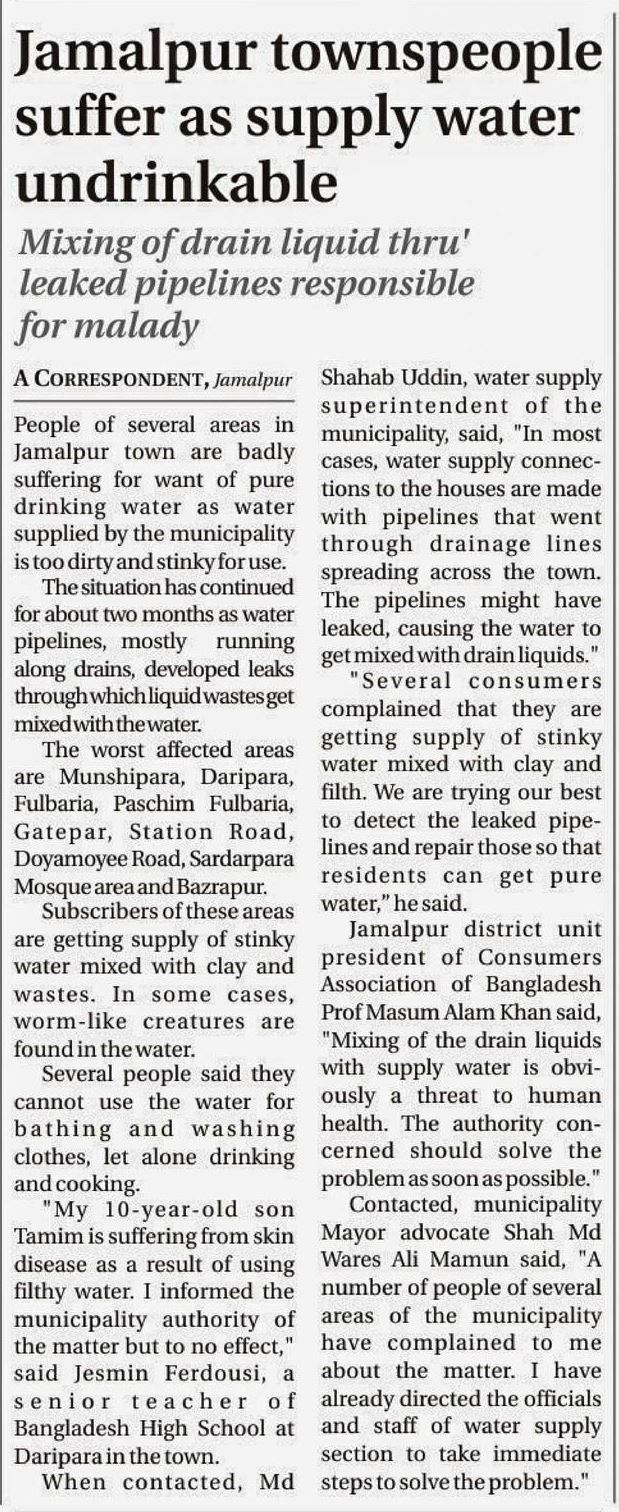 Jamalpur townspeople suffer as supply water undrinkable

Mixing of drain liquid thru' leaked pipelines responsible for malady

A CORRESPONDENT, Jamalpur

People of several areas in Jamalpur town are badly suffering for want of pure drinking water as water supplied by the municipality is too dirty and stinky for use.

The situation has continued for about two months as water pipelines, mostly running along drains, developed leaks through which liquid wastes get mixed with the water.

The worst affected areas are Munshipara, Daripara, Fulbaria, Paschim Fulbaria, Gatepar, Station Road, Doyamoyee Road, Sardarpara Mosque area and Bazrapur.

Subscribers of these areas are getting supply of stinky water mixed with clay and wastes. In some cases, worm-like creatures are found in the water.

Several people said they cannot use the water for bathing and washing clothes, let alone drinking and cooking.

"My 10-year-old son Tamim is suffering from skin disease as a result of using filthy water. I informed the municipality authority of the matter but to no effect," said Jesmin Ferdousi, a senior teacher of Bangladesh High School at Daripara in the town.

When contacted, Md Shahab Uddin, water supply superintendent of the municipality, said, "In most cases, water supply connections to the houses are made with pipelines that went through drainage lines spreading across the town. The pipelines might have leaked, causing the water to get mixed with drain liquids."

"Several consumers complained that they are getting supply of stinky water mixed with clay and filth. We are trying our best to detect the leaked pipelines and repair those so that residents can get pure water," he said.

Jamalpur district unit president of Consumers Association of Bangladesh Prof Masum Alam Khan said, "Mixing of the drain liquids with supply water is obviously a threat to human health. The authority concerned should solve the problem as soon as possible."

Contacted, municipality Mayor advocate Shah Md Wares Ali Mamun said, "A number of people of several areas of the municipality have complained to me about the matter. I have already directed the officials and staff of water supply section to take immediate steps to solve the problem."